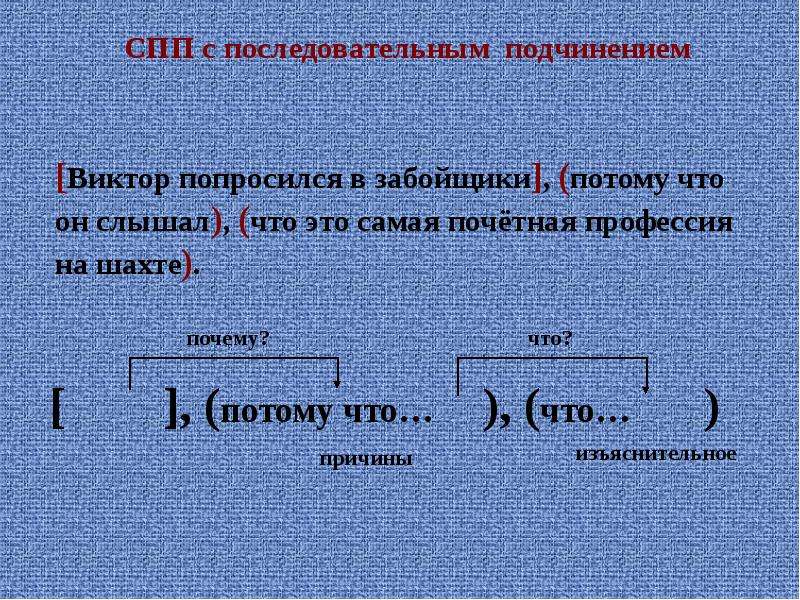 СПП с последовательным подчинением

[Виктор попросился в забойщики], (потому что он слышал), (что это самая почётная профессия на шахте).

почему?

что?

[ ], (потому что… ), (что… )

причины

изъяснительное